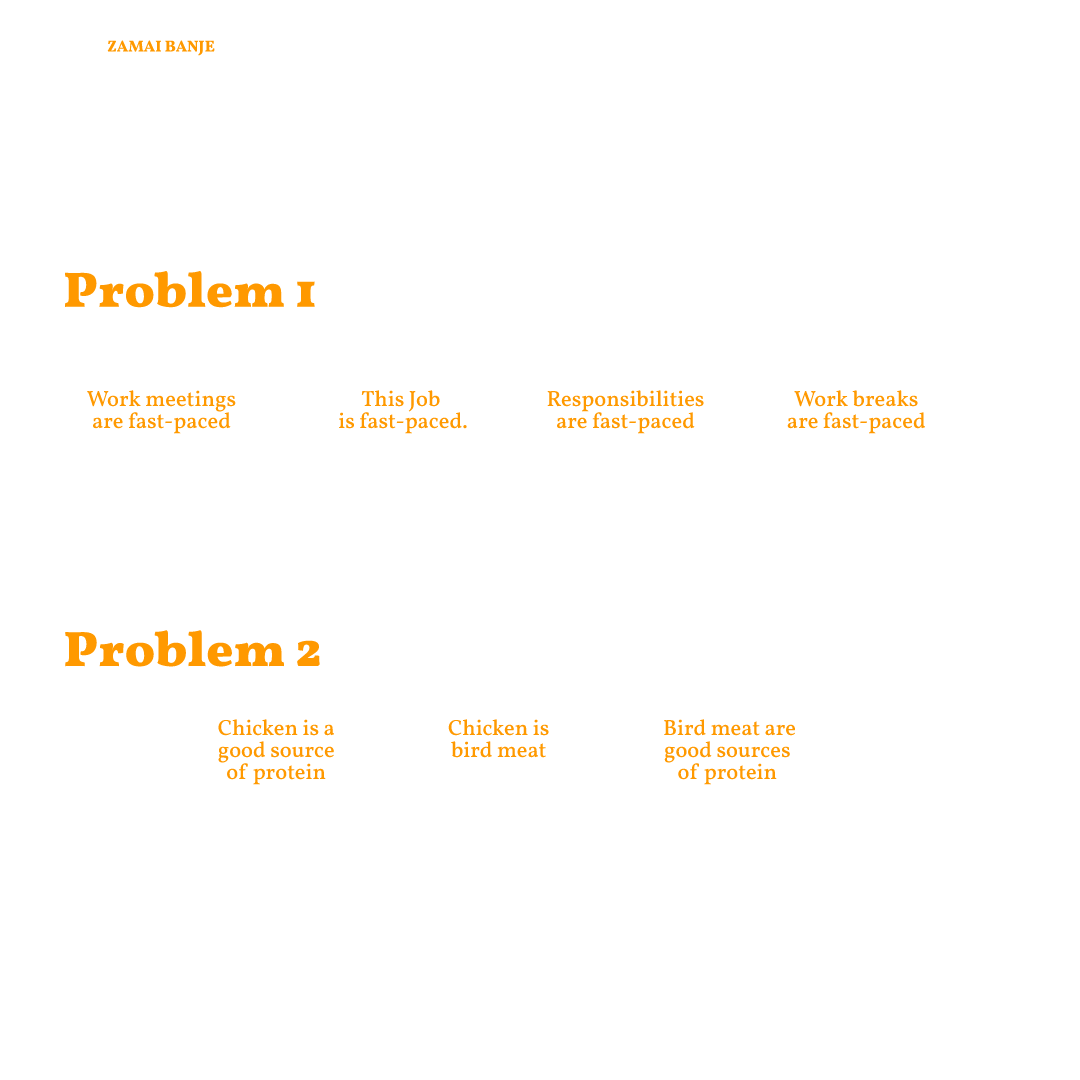 ZAMAI BANJE

Problem 1

Work meetings are fast-paced

This Job is fast-paced.

Responsibilities are fast-paced

Work breaks are fast-paced

Problem 2

Chicken is a good source of protein

Chicken is bird meat

Bird meat are good sources of protein